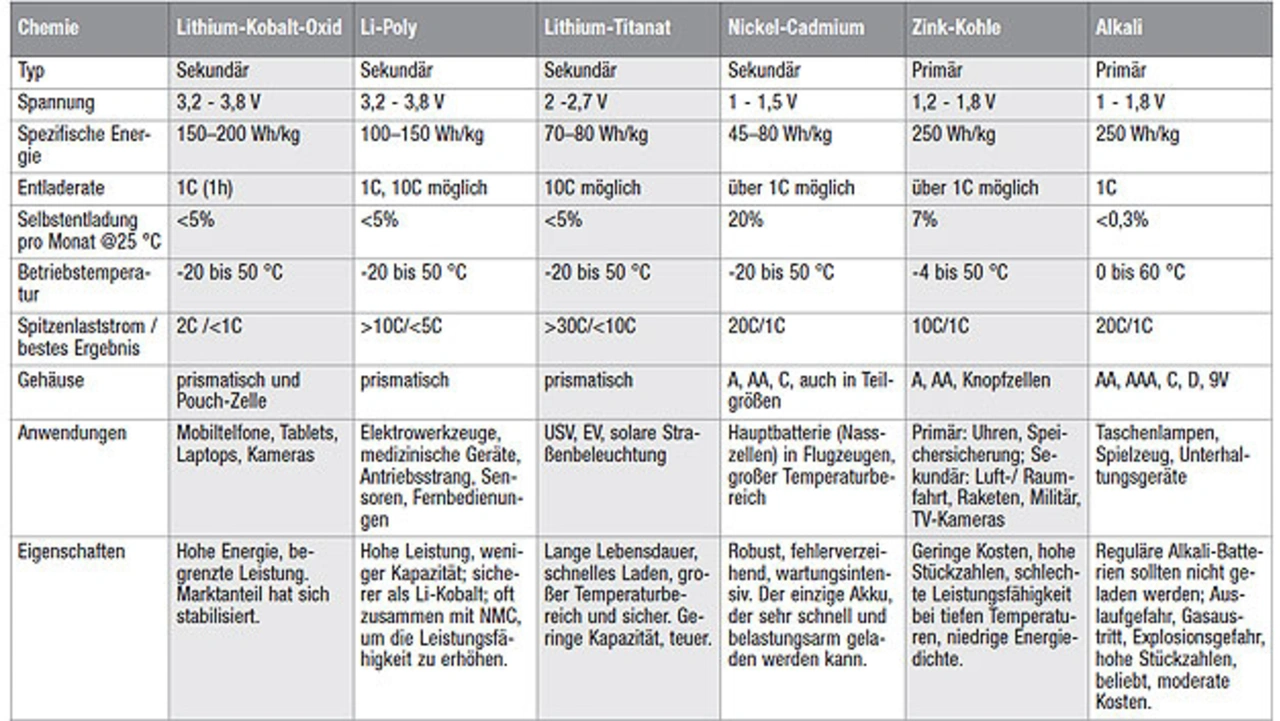 | Chemie | Lithium-Kobalt-Oxid | Li-Poly | Lithium-Titanat | Nickel-Cadmium | Zink-Kohle | Alkali |
|---|---|---|---|---|---|---|
| Typ | Sekundär | Sekundär | Sekundär | Sekundär | Primär | Primär |
| Spannung | 3,2 - 3,8 V | 3,2 - 3,8 V | 2 -2,7 V | 1 - 1,5 V | 1,2 - 1,8 V | 1 - 1,8 V |
| Spezifische Energie | 150–200 Wh/kg | 100–150 Wh/kg | 70–80 Wh/kg | 45–80 Wh/kg | 250 Wh/kg | 250 Wh/kg |
| Entladerate | 1C (1h) | 1C, 10C möglich | 10C möglich | über 1C möglich | über 1C möglich | 1C |
| Selbstentladung pro Monat @25 °C | <5% | <5% | <5% | 20% | 7% | <0,3% |
| Betriebstemperatur | -20 bis 50 °C | -20 bis 50 °C | -20 bis 50 °C | -20 bis 50 °C | -4 bis 50 °C | 0 bis 60 °C |
| Spitzenlaststrom / bestes Ergebnis | 2C /<1C | >10C/<5C | >30C/<10C | 20C/1C | 10C/1C | 20C/1C |
| Gehäuse | prismatisch und Pouch-Zelle | prismatisch | prismatisch | A, AA, C, auch in Teilgrößen | A, AA, Knopfzellen | AA, AAA, C, D, 9V |
| Anwendungen | Mobiltelfone, Tablets, Laptops, Kameras | Elektrowerkzeuge, medizinische Geräte, Antriebsstrang, Sensoren, Fernbedienungen | USV, EV, solare Straßenbeleuchtung | Hauptbatterie (Nasszellen) in Flugzeugen, großer Temperaturbereich | Primär: Uhren, Speichersicherung; Sekundär: Luft-/ Raumfahrt, Raketen, Militär, TV-Kameras | Taschenlampen, Spielzeug, Unterhaltungsgeräte |
| Eigenschaften | Hohe Energie, begrenzte Leistung. Marktanteil hat sich stabilisiert. | Hohe Leistung, weniger Kapazität; sicherer als Li-Kobalt; oft zusammen mit NMC, um die Leistungsfähigkeit zu erhöhen. | Lange Lebensdauer, schnelles Laden, großer Temperaturbereich und sicher. Geringe Kapazität, teuer. | Robust, fehlerverzeihend, wartungsintensiv. Der einzige Akku, der sehr schnell und belastungsarm geladen werden kann. | Geringe Kosten, hohe Stückzahlen, schlechte Leistungsfähigkeit bei tiefen Temperaturen, niedrige Energiedichte. | Reguläre Alkali-Batterien sollten nicht geladen werden; Auslaufgefahr, Gasaustritt, Explosionsgefahr, hohe Stückzahlen, beliebt, moderate Kosten. |